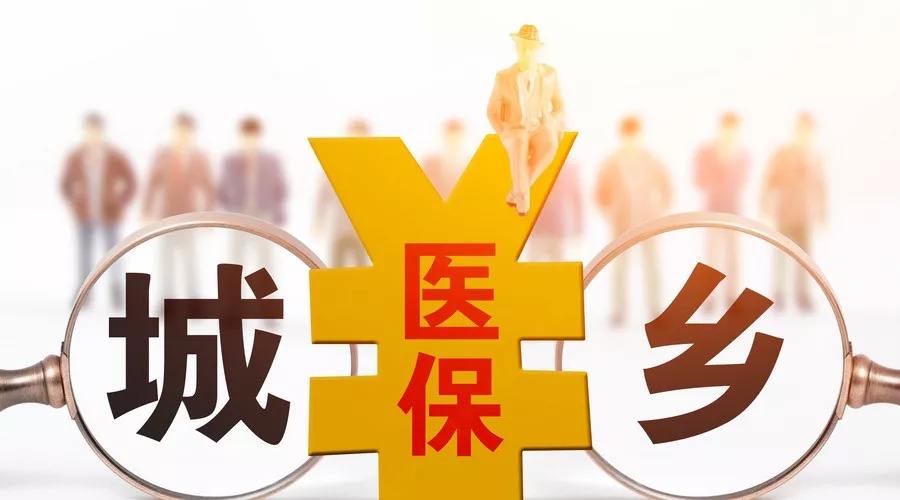 城
医保
乡